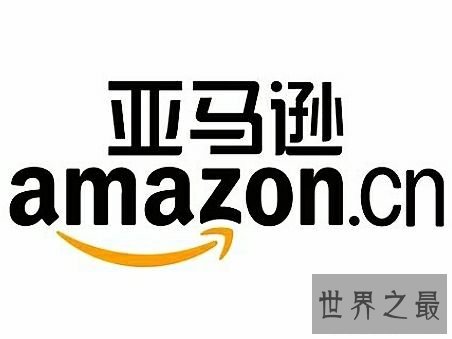 亚马逊
amazon.cn

世界之最